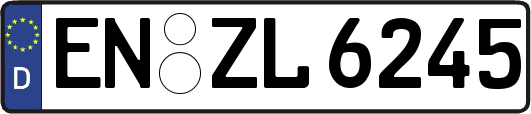 D
EN ZL 6245